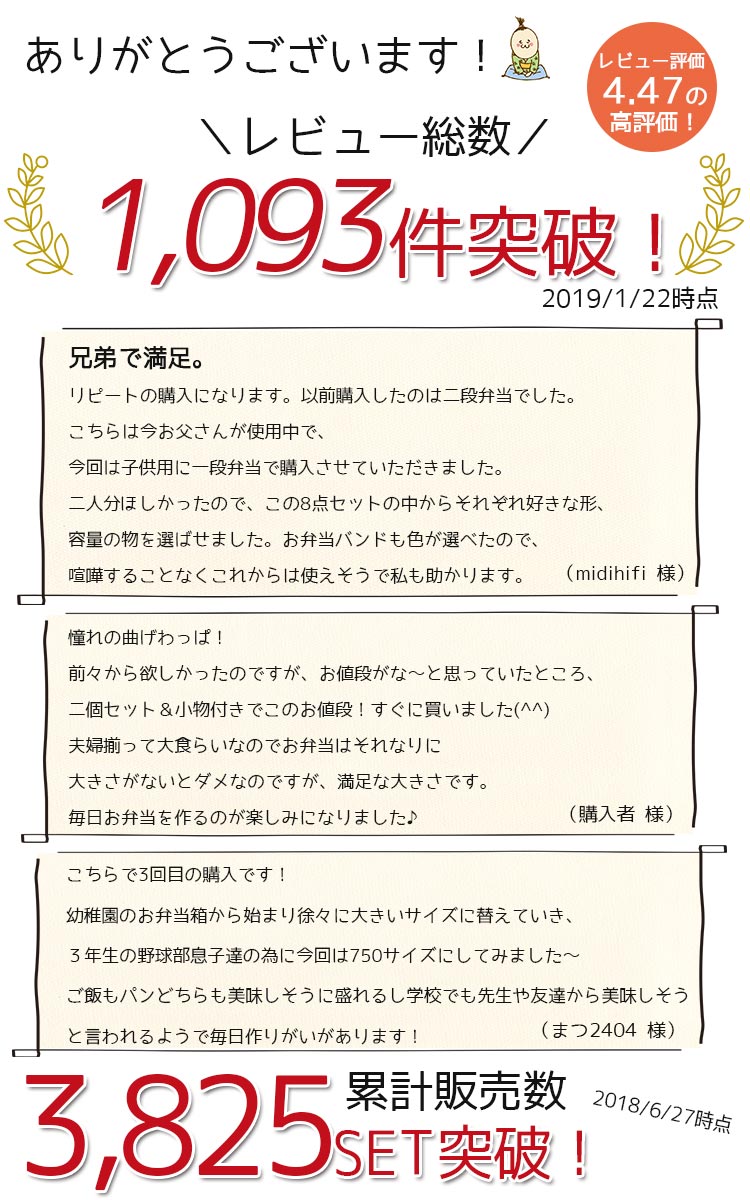 ありがとうございます！

レビュー評価 4.47の高評価！

＼レビュー総数／

1,093件突破！

2019/1/22時点

兄弟で満足。

リピートの購入になります。以前購入したのは二段弁当でした。
こちらは今お父さんが使用中で、
今回は子供用に一段弁当で購入させていただきました。
二人分ほしかったので、この8点セットの中からそれぞれ好きな形、
容量の物を選ばせました。お弁当バンドも色が選べたので、
喧嘩することなくこれからは使えそうで私も助かります。 （midihifi 様）

憧れの曲げわっぱ！
前々から欲しかったのですが、お値段がな～と思っていたところ、
二個セット＆小物付きでこのお値段！すぐに買いました(^^)
夫婦揃って大食らいなのでお弁当はそれなりに
大きさがないとダメなのですが、満足な大きさです。
毎日お弁当を作るのが楽しみになりました♪ （購入者 様）

こちらで3回目の購入です！
幼稚園のお弁当箱から始まり徐々に大きいサイズに替えていき、
３年生の野球部息子達の為に今回は750サイズにしてみました～
ご飯もパンどちらも美味しそうに盛れるし学校でも先生や友達から美味しそう
と言われるようで毎日作りがいがあります！ （まつ2404 様）

3,825 累計販売数 SET突破！

2018/6/27時点